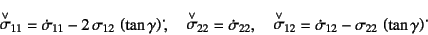 $\overset{\vee}{\sigma}_{11} = \dot{\sigma}_{11} - 2\,\sigma_{12}\,(\tan\gamma)^{\cdot}, \quad \overset{\vee}{\sigma}_{22} = \dot{\sigma}_{22}, \quad \overset{\vee}{\sigma}_{12} = \dot{\sigma}_{12} - \sigma_{22}\,(\tan\gamma)^{\cdot}$